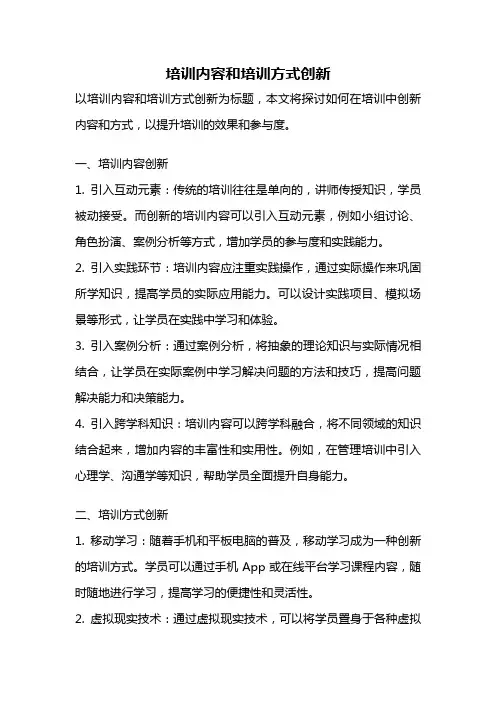 培训内容和培训方式创新

以培训内容和培训方式创新为标题，本文将探讨如何在培训中创新内容和方式，以提升培训的效果和参与度。

一、培训内容创新

1. 引入互动元素：传统的培训往往是单向的，讲师传授知识，学员被动接受。而创新的培训内容可以引入互动元素，例如小组讨论、角色扮演、案例分析等方式，增加学员的参与度和实践能力。

2. 引入实践环节：培训内容应注重实践操作，通过实际操作来巩固所学知识，提高学员的实际应用能力。可以设计实践项目、模拟场景等形式，让学员在实践中学习和体验。

3. 引入案例分析：通过案例分析，将抽象的理论知识与实际情况相结合，让学员在实际案例中学习解决问题的方法和技巧，提高问题解决能力和决策能力。

4. 引入跨学科知识：培训内容可以跨学科融合，将不同领域的知识结合起来，增加内容的丰富性和实用性。例如，在管理培训中引入心理学、沟通学等知识，帮助学员全面提升自身能力。

二、培训方式创新

1. 移动学习：随着手机和平板电脑的普及，移动学习成为一种创新的培训方式。学员可以通过手机 App 或在线平台学习课程内容，随时随地进行学习，提高学习的便捷性和灵活性。

2. 虚拟现实技术：通过虚拟现实技术，可以将学员置身于各种虚拟